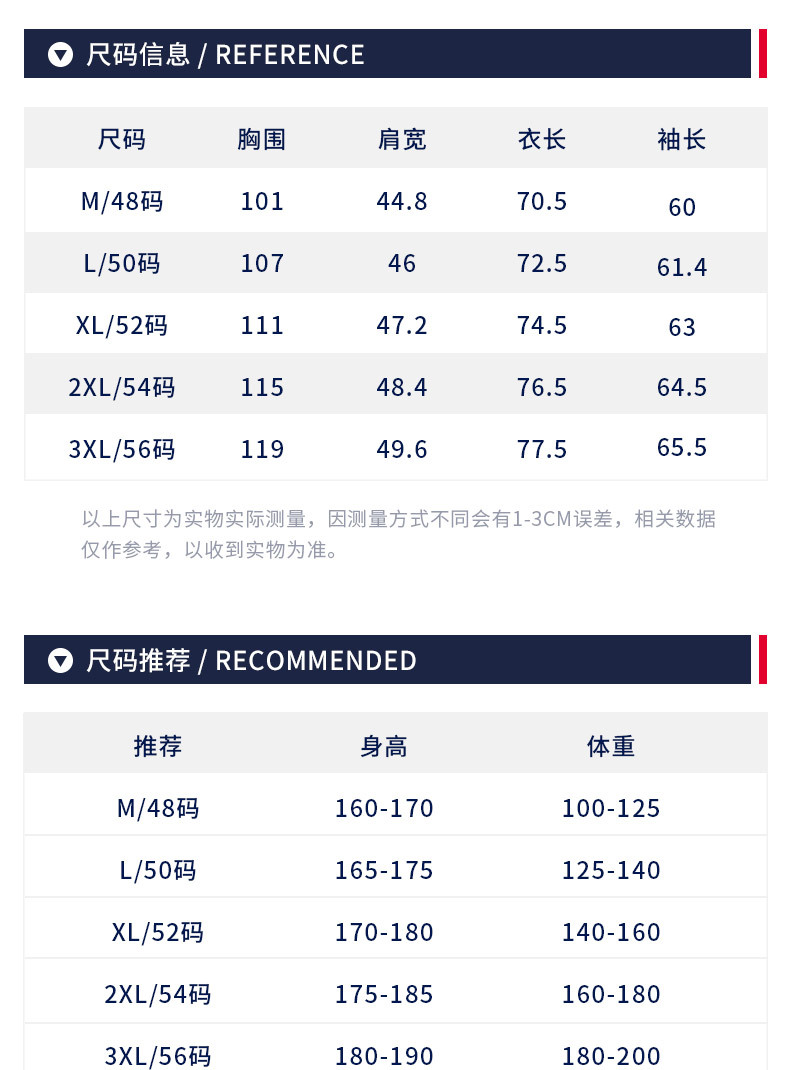 尺码信息 / REFERENCE

| 尺码 | 胸围 | 肩宽 | 衣长 | 袖长 |
|---|---|---|---|---|
| M/48码 | 101 | 44.8 | 70.5 | 60 |
| L/50码 | 107 | 46 | 72.5 | 61.4 |
| XL/52码 | 111 | 47.2 | 74.5 | 63 |
| 2XL/54码 | 115 | 48.4 | 76.5 | 64.5 |
| 3XL/56码 | 119 | 49.6 | 77.5 | 65.5 |

以上尺寸为实物实际测量，因测量方式不同会有1-3CM误差，相关数据仅作参考，以收到实物为准。

尺码推荐 / RECOMMENDED

| 推荐 | 身高 | 体重 |
|---|---|---|
| M/48码 | 160-170 | 100-125 |
| L/50码 | 165-175 | 125-140 |
| XL/52码 | 170-180 | 140-160 |
| 2XL/54码 | 175-185 | 160-180 |
| 3XL/56码 | 180-190 | 180-200 |